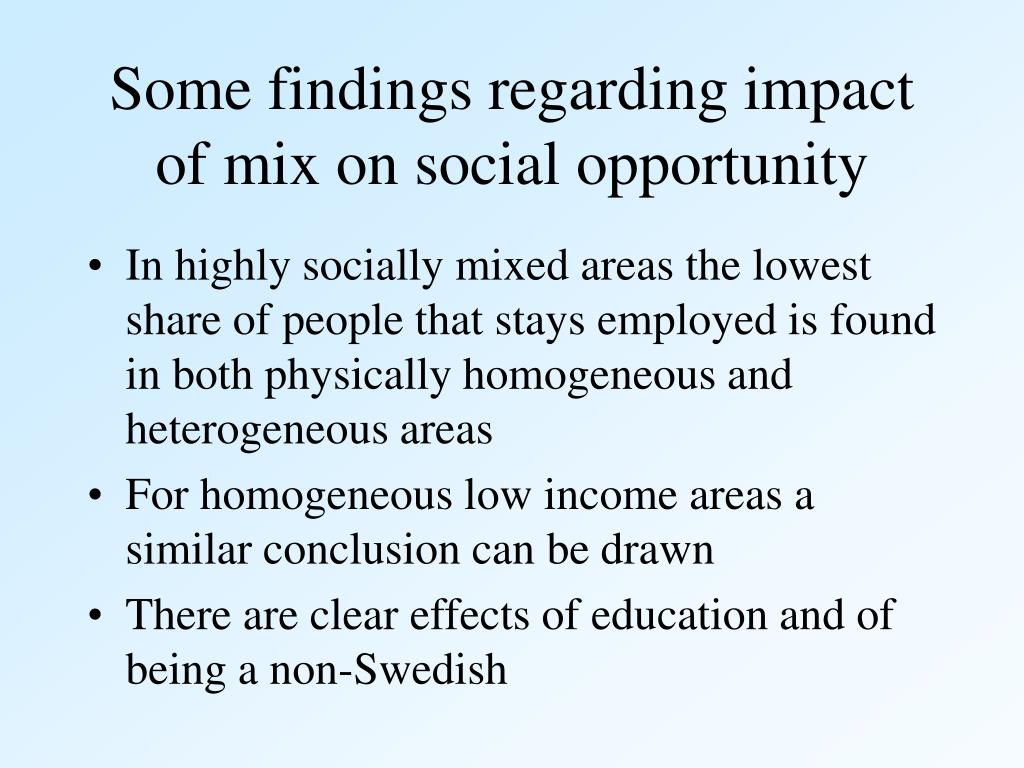 Some findings regarding impact of mix on social opportunity

• In highly socially mixed areas the lowest share of people that stays employed is found in both physically homogeneous and heterogeneous areas

• For homogeneous low income areas a similar conclusion can be drawn

• There are clear effects of education and of being a non-Swedish